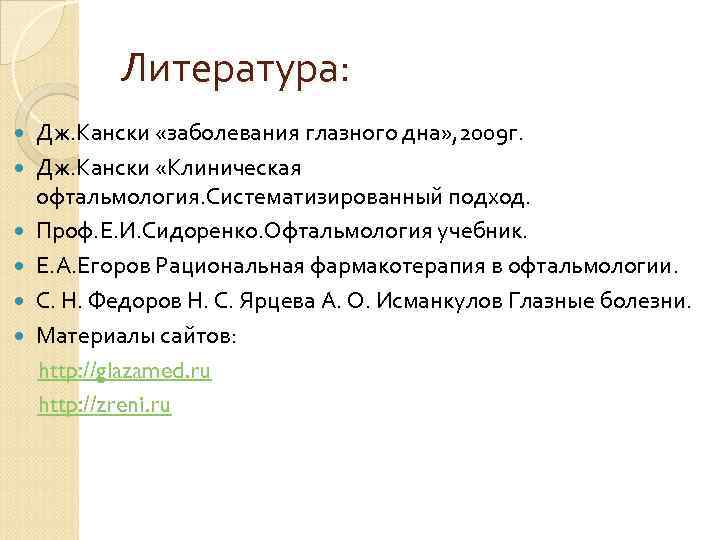 Литература:

Дж.Кански «заболевания глазного дна»,2009г.

Дж.Кански «Клиническая офтальмология.Систематизированный подход.

Проф.Е.И.Сидоренко.Офтальмология учебник.

Е.А.Егоров Рациональная фармакотерапия в офтальмологии.

С. Н. Федоров Н. С. Ярцева А. О. Исманкулов Глазные болезни.

Материалы сайтов:

http://glazamed.ru

http://zreni.ru